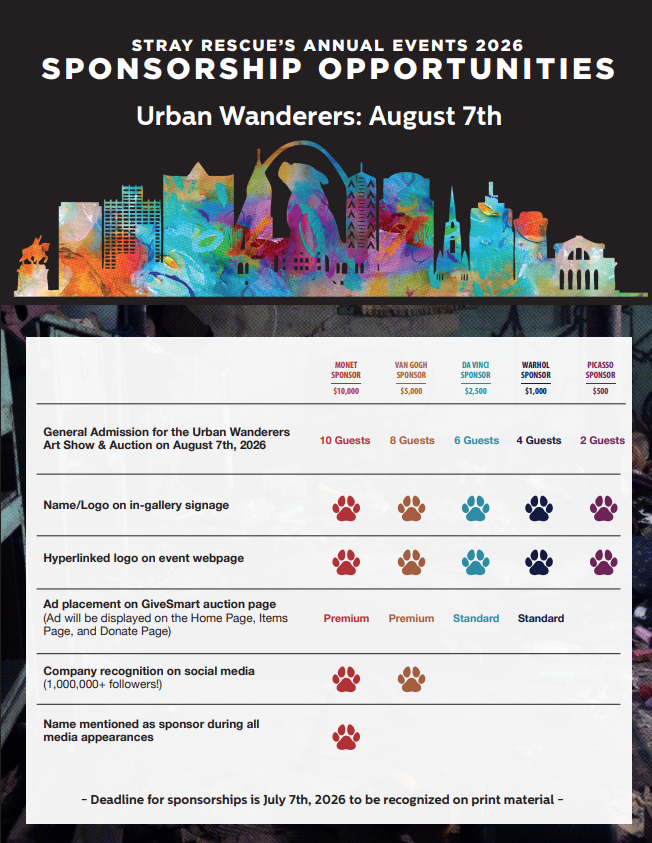 STRAY RESCUE'S ANNUAL EVENTS 2026
SPONSORSHIP OPPORTUNITIES

Urban Wanderers: August 7th

| | MONET SPONSOR $10,000 | VAN GOGH SPONSOR $5,000 | DA VINCI SPONSOR $2,500 | WARHOL SPONSOR $1,000 | PICASSO SPONSOR $500 |
|---|---|---|---|---|---|
| General Admission for the Urban Wanderers Art Show & Auction on August 7th, 2026 | 10 Guests | 8 Guests | 6 Guests | 4 Guests | 2 Guests |
| Name/Logo on in-gallery signage | | | | | |
| Hyperlinked logo on event webpage | | | | | |
| Ad placement on GiveSmart auction page (Ad will be displayed on the Home Page, Items Page, and Donate Page) | Premium | Premium | Standard | Standard | |
| Company recognition on social media (1,000,000+ followers!) | | | | | |
| Name mentioned as sponsor during all media appearances | | | | | |

- Deadline for sponsorships is July 7th, 2026 to be recognized on print material -